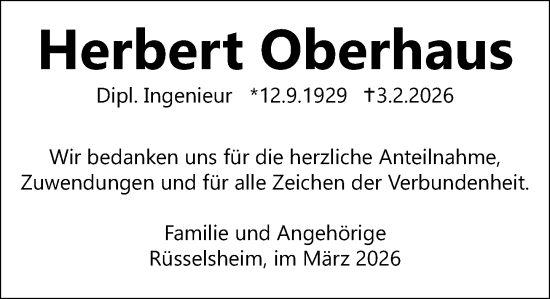 Herbert Oberhaus

Dipl. Ingenieur *12.9.1929 †3.2.2026

Wir bedanken uns für die herzliche Anteilnahme, Zuwendungen und für alle Zeichen der Verbundenheit.

Familie und Angehörige
Rüsselsheim, im März 2026